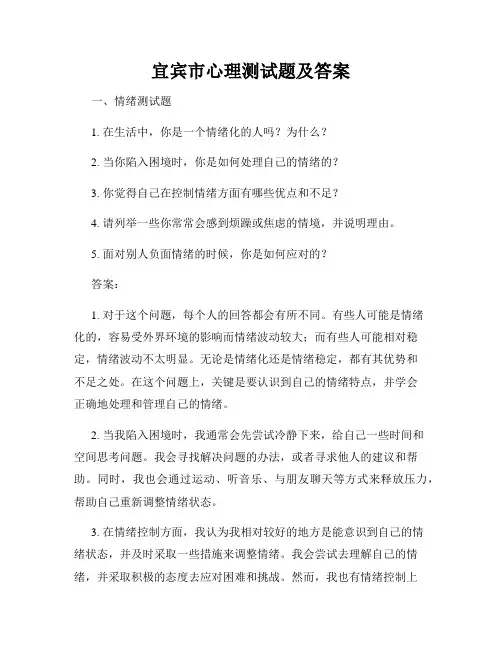 宜宾市心理测试题及答案

一、情绪测试题

1. 在生活中，你是一个情绪化的人吗？为什么？

2. 当你陷入困境时，你是如何处理自己的情绪的？

3. 你觉得自己在控制情绪方面有哪些优点和不足？

4. 请列举一些你常常会感到烦躁或焦虑的情境，并说明理由。

5. 面对别人负面情绪的时候，你是如何应对的？

答案：

1. 对于这个问题，每个人的回答都会有所不同。有些人可能是情绪化的，容易受外界环境的影响而情绪波动较大；而有些人可能相对稳定，情绪波动不太明显。无论是情绪化还是情绪稳定，都有其优势和不足之处。在这个问题上，关键是要认识到自己的情绪特点，并学会正确地处理和管理自己的情绪。

2. 当我陷入困境时，我通常会先尝试冷静下来，给自己一些时间和空间思考问题。我会寻找解决问题的办法，或者寻求他人的建议和帮助。同时，我也会通过运动、听音乐、与朋友聊天等方式来释放压力，帮助自己重新调整情绪状态。

3. 在情绪控制方面，我认为我相对较好的地方是能意识到自己的情绪状态，并及时采取一些措施来调整情绪。我会尝试去理解自己的情绪，并采取积极的态度去应对困难和挑战。然而，我也有情绪控制上